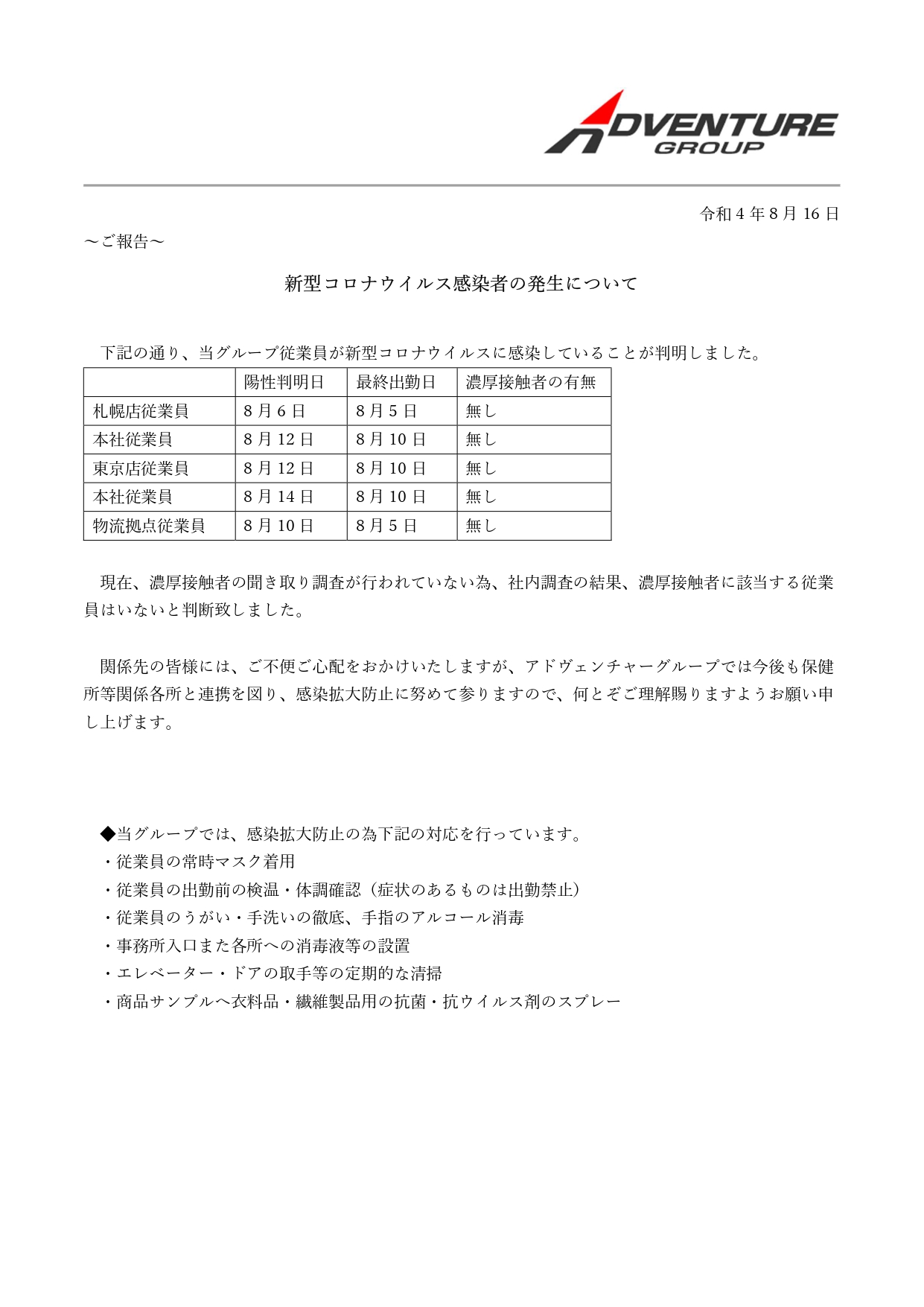 ADVENTURE GROUP

令和 4 年 8 月 16 日

～ご報告～

新型コロナウイルス感染者の発生について

下記の通り、当グループ従業員が新型コロナウイルスに感染していることが判明しました。

| | 陽性判明日 | 最終出勤日 | 濃厚接触者の有無 |
|---|---|---|---|
| 札幌店従業員 | 8 月 6 日 | 8 月 5 日 | 無し |
| 本社従業員 | 8 月 12 日 | 8 月 10 日 | 無し |
| 東京店従業員 | 8 月 12 日 | 8 月 10 日 | 無し |
| 本社従業員 | 8 月 14 日 | 8 月 10 日 | 無し |
| 物流拠点従業員 | 8 月 10 日 | 8 月 5 日 | 無し |

現在、濃厚接触者の聞き取り調査が行われていない為、社内調査の結果、濃厚接触者に該当する従業員はいないと判断致しました。

関係先の皆様には、ご不便ご心配をおかけいたしますが、アドヴェンチャーグループでは今後も保健所等関係各所と連携を図り、感染拡大防止に努めて参りますので、何とぞご理解賜りますようお願い申し上げます。

◆当グループでは、感染拡大防止の為下記の対応を行っています。
・従業員の常時マスク着用
・従業員の出勤前の検温・体調確認（症状のあるものは出勤禁止）
・従業員のうがい・手洗いの徹底、手指のアルコール消毒
・事務所入口また各所への消毒液等の設置
・エレベーター・ドアの取手等の定期的な清掃
・商品サンプルへ衣料品・繊維製品用の抗菌・抗ウイルス剤のスプレー